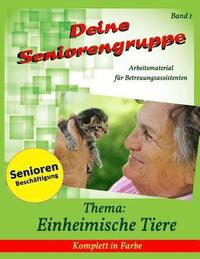 Band 1

Deine Seniorengruppe

Arbeitsmaterial für Betreuungsassistenten

Senioren Beschäftigung

Thema: Einheimische Tiere

Komplett in Farbe